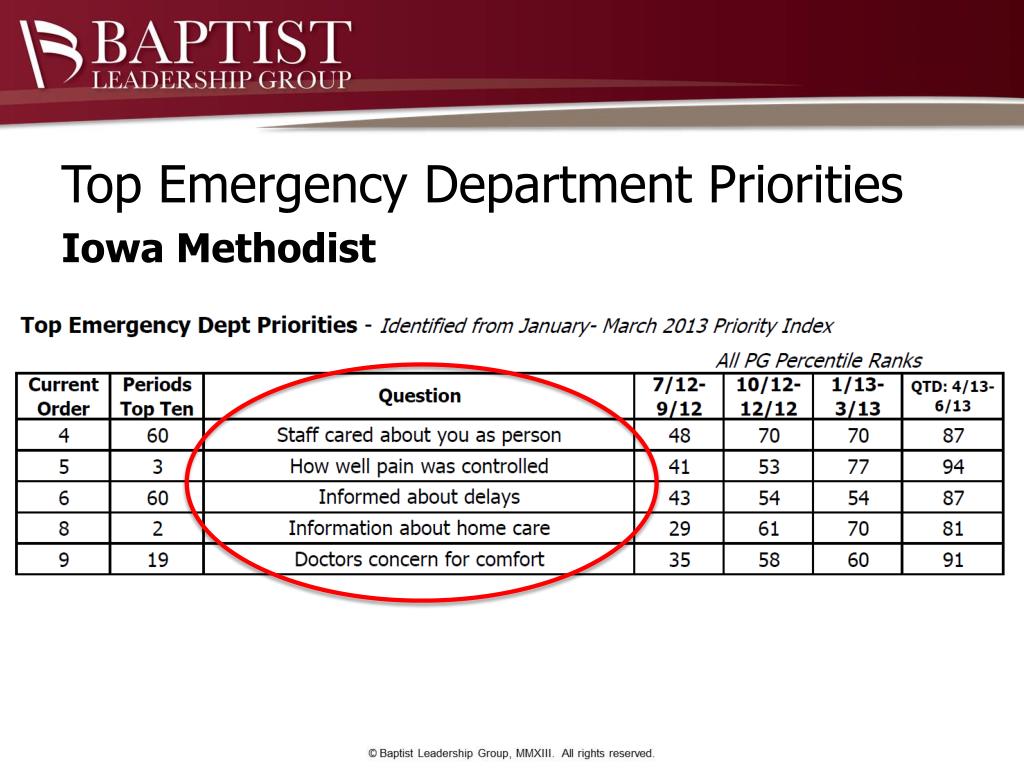 BAPTIST
LEADERSHIP GROUP

Top Emergency Department Priorities

Iowa Methodist

Top Emergency Dept Priorities - Identified from January- March 2013 Priority Index

All PG Percentile Ranks

| Current Order | Periods Top Ten | Question | 7/12-9/12 | 10/12-12/12 | 1/13-3/13 | QTD: 4/13-6/13 |
|---|---|---|---|---|---|---|
| 4 | 60 | Staff cared about you as person | 48 | 70 | 70 | 87 |
| 5 | 3 | How well pain was controlled | 41 | 53 | 77 | 94 |
| 6 | 60 | Informed about delays | 43 | 54 | 54 | 87 |
| 8 | 2 | Information about home care | 29 | 61 | 70 | 81 |
| 9 | 19 | Doctors concern for comfort | 35 | 58 | 60 | 91 |

© Baptist Leadership Group, MMXIII. All rights reserved.